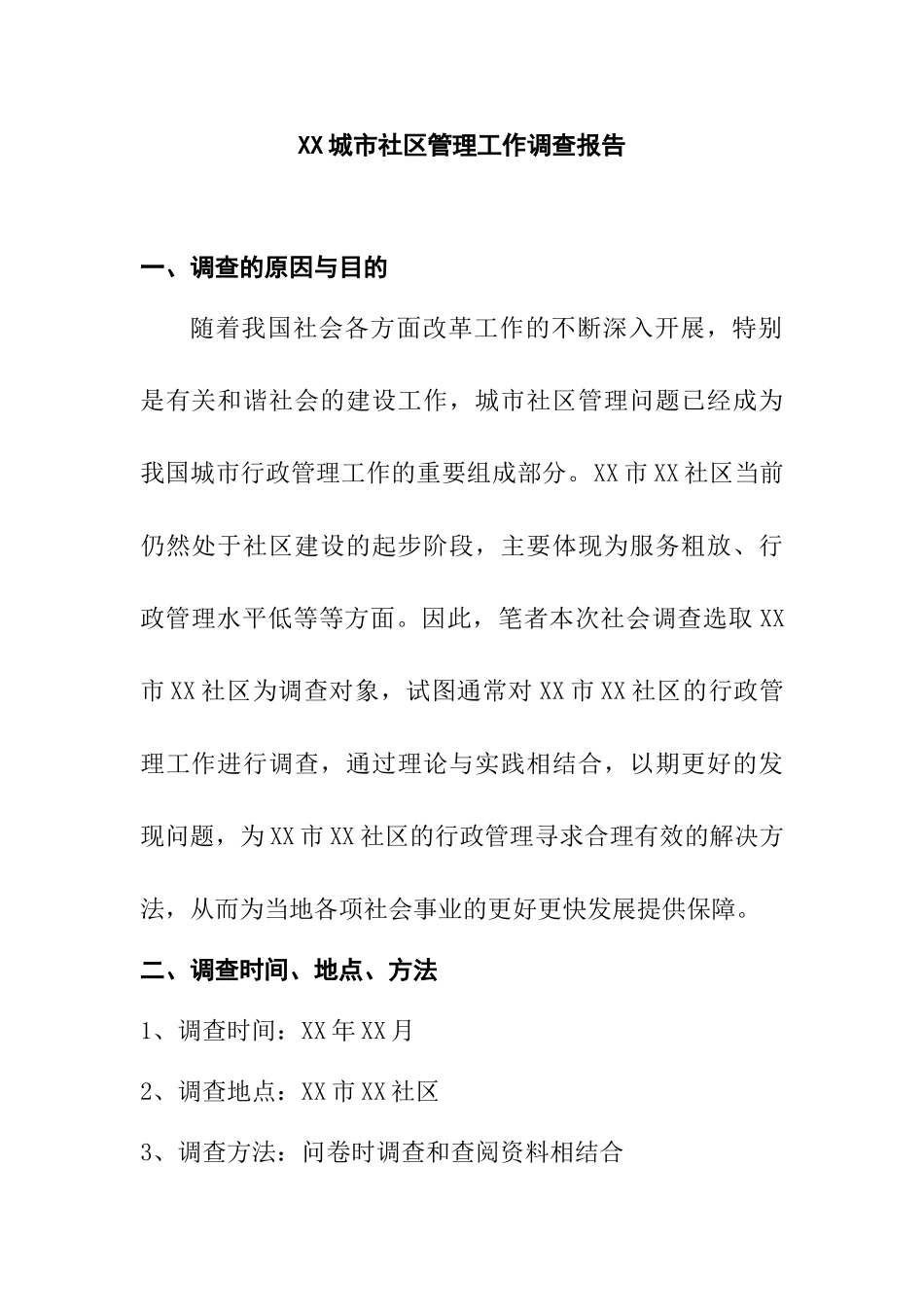 XX城市社区管理工作调查报告

一、调查的原因与目的

随着我国社会各方面改革工作的不断深入开展，特别是有关和谐社会的建设工作，城市社区管理问题已经成为我国城市行政管理工作的重要组成部分。XX市XX社区当前仍然处于社区建设的起步阶段，主要体现为服务粗放、行政管理水平低等等方面。因此，笔者本次社会调查选取XX市XX社区为调查对象，试图通常对XX市XX社区的行政管理工作进行调查，通过理论与实践相结合，以期更好的发现问题，为XX市XX社区的行政管理寻求合理有效的解决方法，从而为当地各项社会事业的更好更快发展提供保障。

二、调查时间、地点、方法

1、调查时间：XX年XX月

2、调查地点：XX市XX社区

3、调查方法：问卷时调查和查阅资料相结合